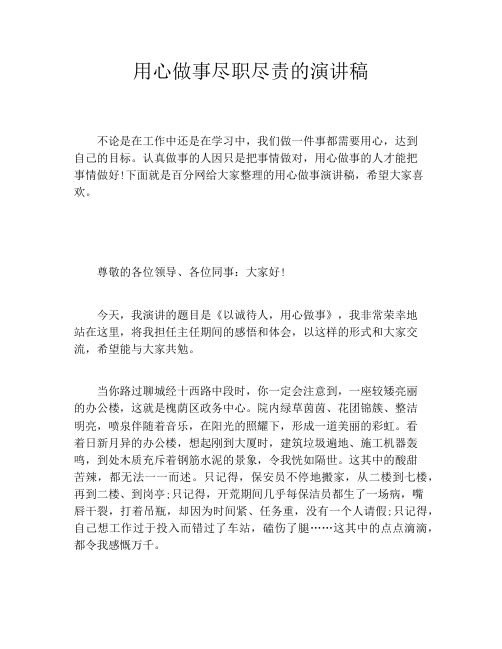 用心做事尽职尽责的演讲稿

不论是在工作中还是在学习中，我们做一件事都需要用心，达到自己的目标。认真做事的人因只是把事情做对，用心做事的人才能把事情做好!下面就是百分网给大家整理的用心做事演讲稿，希望大家喜欢。

尊敬的各位领导、各位同事：大家好!

今天，我演讲的题目是《以诚待人，用心做事》，我非常荣幸地站在这里，将我担任主任期间的感悟和体会，以这样的形式和大家交流，希望能与大家共勉。

当你路过聊城经十西路中段时，你一定会注意到，一座较矮亮丽的办公楼，这就是槐荫区政务中心。院内绿草茵茵、花团锦簇、整洁明亮，喷泉伴随着音乐，在阳光的照耀下，形成一道美丽的彩虹。看着日新月异的办公楼，想起刚到大厦时，建筑垃圾遍地、施工机器轰鸣，到处木质充斥着钢筋水泥的景象，令我恍如隔世。这其中的酸甜苦辣，都无法一一而述。只记得，保安员不停地搬家，从二楼到七楼，再到二楼、到岗亭;只记得，开荒期间几乎每保洁员都生了一场病，嘴唇干裂，打着吊瓶，却因为时间紧、任务重，没有一个人请假;只记得，自己想工作过于投入而错过了车站，磕伤了腿……这其中的点点滴滴，都令我感慨万千。